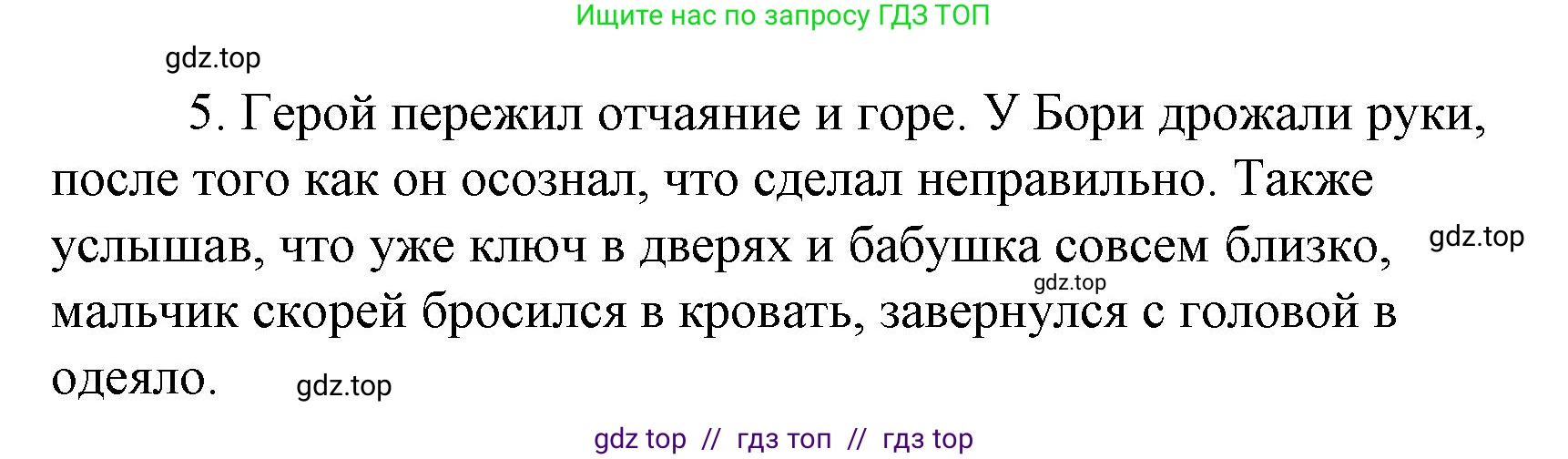 Ищите нас по запросу ГДЗ ТОП

gdz.top

5. Герой пережил отчаяние и горе. У Бори дрожали руки, после того как он осознал, что сделал неправильно. Также услышав, что уже ключ в дверях и бабушка совсем близко, мальчик скорей бросился в кровать, завернулся с головой в одеяло.

gdz.top

gdz.top

gdz.top

gdz top // гдз топ // гдз top